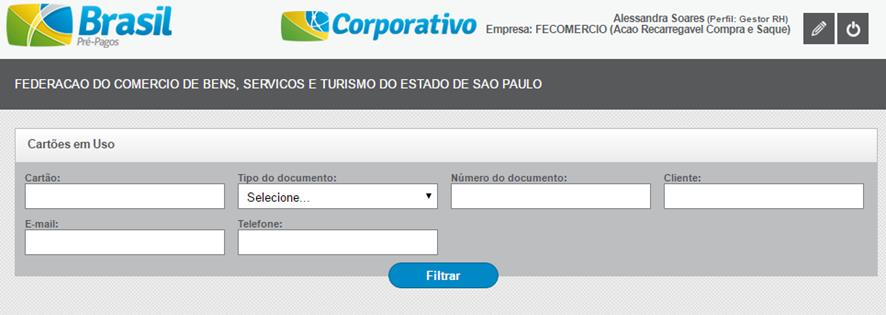 Brasil
Pré-Pagos

Corporativo

Alessandra Soares (Perfil: Gestor RH)
Empresa: FECOMERCIO (Acao Recarregavel Compra e Saque)

FEDERACAO DO COMERCIO DE BENS, SERVICOS E TURISMO DO ESTADO DE SAO PAULO

Cartões em Uso

Cartão:

Tipo do documento:
Selecione...

Número do documento:

Cliente:

E-mail:

Telefone:

Filtrar